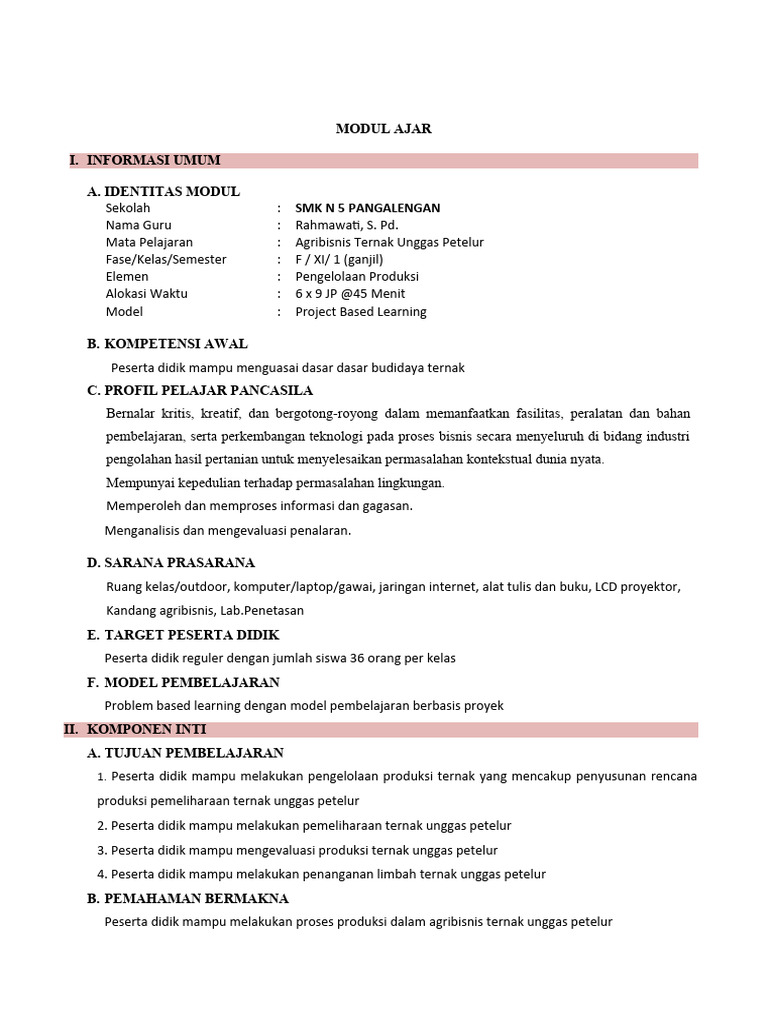 MODUL AJAR

I. INFORMASI UMUM

A. IDENTITAS MODUL

Sekolah : SMK N 5 PANGALENGAN
Nama Guru : Rahmawati, S. Pd.
Mata Pelajaran : Agribisnis Ternak Unggas Petelur
Fase/Kelas/Semester : F / XI/ 1 (ganjil)
Elemen : Pengelolaan Produksi
Alokasi Waktu : 6 x 9 JP @45 Menit
Model : Project Based Learning

B. KOMPETENSI AWAL

Peserta didik mampu menguasai dasar dasar budidaya ternak

C. PROFIL PELAJAR PANCASILA

Bernalar kritis, kreatif, dan bergotong-royong dalam memanfaatkan fasilitas, peralatan dan bahan pembelajaran, serta perkembangan teknologi pada proses bisnis secara menyeluruh di bidang industri pengolahan hasil pertanian untuk menyelesaikan permasalahan kontekstual dunia nyata.

Mempunyai kepedulian terhadap permasalahan lingkungan.

Memperoleh dan memproses informasi dan gagasan.

Menganalisis dan mengevaluasi penalaran.

D. SARANA PRASARANA

Ruang kelas/outdoor, komputer/laptop/gawai, jaringan internet, alat tulis dan buku, LCD proyektor, Kandang agribisnis, Lab.Penetasan

E. TARGET PESERTA DIDIK

Peserta didik reguler dengan jumlah siswa 36 orang per kelas

F. MODEL PEMBELAJARAN

Problem based learning dengan model pembelajaran berbasis proyek

II. KOMPONEN INTI

A. TUJUAN PEMBELAJARAN

1. Peserta didik mampu melakukan pengelolaan produksi ternak yang mencakup penyusunan rencana produksi pemeliharaan ternak unggas petelur

2. Peserta didik mampu melakukan pemeliharaan ternak unggas petelur

3. Peserta didik mampu mengevaluasi produksi ternak unggas petelur

4. Peserta didik mampu melakukan penanganan limbah ternak unggas petelur

B. PEMAHAMAN BERMAKNA

Peserta didik mampu melakukan proses produksi dalam agribisnis ternak unggas petelur